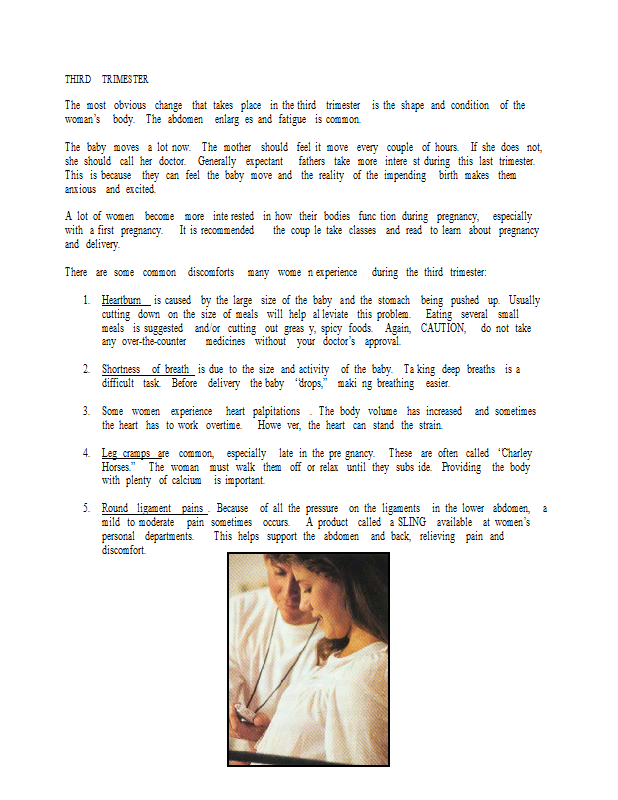 THIRD TRIMESTER

The most obvious change that takes place in the third trimester is the shape and condition of the woman's body. The abdomen enlarg es and fatigue is common.

The baby moves a lot now. The mother should feel it move every couple of hours. If she does not, she should call her doctor. Generally expectant fathers take more intere st during this last trimester. This is because they can feel the baby move and the reality of the impending birth makes them anxious and excited.

A lot of women become more inte rested in how their bodies func tion during pregnancy, especially with a first pregnancy. It is recommended the coup le take classes and read to learn about pregnancy and delivery.

There are some common discomforts many wome n experience during the third trimester:

1. Heartburn is caused by the large size of the baby and the stomach being pushed up. Usually cutting down on the size of meals will help al leviate this problem. Eating several small meals is suggested and/or cutting out greas y, spicy foods. Again, CAUTION, do not take any over-the-counter medicines without your doctor's approval.

2. Shortness of breath is due to the size and activity of the baby. Ta king deep breaths is a difficult task. Before delivery the baby "drops," maki ng breathing easier.

3. Some women experience heart palpitations . The body volume has increased and sometimes the heart has to work overtime. Howe ver, the heart can stand the strain.

4. Leg cramps are common, especially late in the pre gnancy. These are often called 'Charley Horses." The woman must walk them off or relax until they subs ide. Providing the body with plenty of calcium is important.

5. Round ligament pains . Because of all the pressure on the ligaments in the lower abdomen, a mild to moderate pain sometimes occurs. A product called a SLING available at women's personal departments. This helps support the abdomen and back, relieving pain and discomfort.